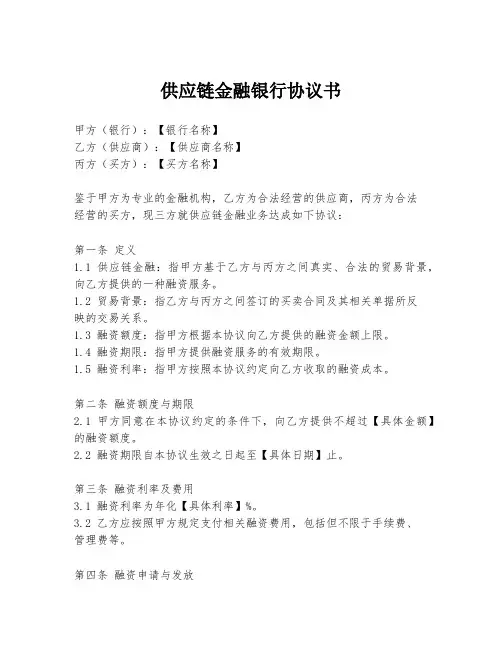 供应链金融银行协议书

甲方（银行）：【银行名称】
乙方（供应商）：【供应商名称】
丙方（买方）：【买方名称】

鉴于甲方为专业的金融机构，乙方为合法经营的供应商，丙方为合法经营的买方，现三方就供应链金融业务达成如下协议：

第一条 定义
1.1 供应链金融：指甲方基于乙方与丙方之间真实、合法的贸易背景，向乙方提供的一种融资服务。
1.2 贸易背景：指乙方与丙方之间签订的买卖合同及其相关单据所反映的交易关系。
1.3 融资额度：指甲方根据本协议向乙方提供的融资金额上限。
1.4 融资期限：指甲方提供融资服务的有效期限。
1.5 融资利率：指甲方按照本协议约定向乙方收取的融资成本。

第二条 融资额度与期限
2.1 甲方同意在本协议约定的条件下，向乙方提供不超过【具体金额】的融资额度。
2.2 融资期限自本协议生效之日起至【具体日期】止。

第三条 融资利率及费用
3.1 融资利率为年化【具体利率】%。
3.2 乙方应按照甲方规定支付相关融资费用，包括但不限于手续费、管理费等。

第四条 融资申请与发放